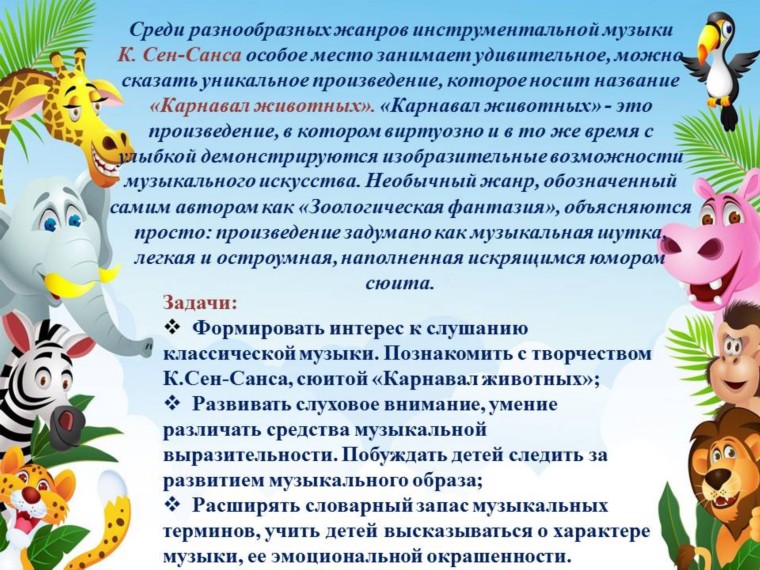 Среди разнообразных жанров инструментальной музыки К. Сен-Санса особое место занимает удивительное, можно сказать уникальное произведение, которое носит название «Карнавал животных». «Карнавал животных» - это произведение, в котором виртуозно и в то же время с улыбкой демонстрируются изобразительные возможности музыкального искусства. Необычный жанр, обозначенный самим автором как «Зоологическая фантазия», объясняются просто: произведение задумано как музыкальная шутка, легкая и остроумная, наполненная искрящимся юмором сюита.

Задачи:
❖ Формировать интерес к слушанию классической музыки. Познакомить с творчеством К.Сен-Санса, сюитой «Карнавал животных»;
❖ Развивать слуховое внимание, умение различать средства музыкальной выразительности. Побуждать детей следить за развитием музыкального образа;
❖ Расширять словарный запас музыкальных терминов, учить детей высказываться о характере музыки, ее эмоциональной окрашенности.